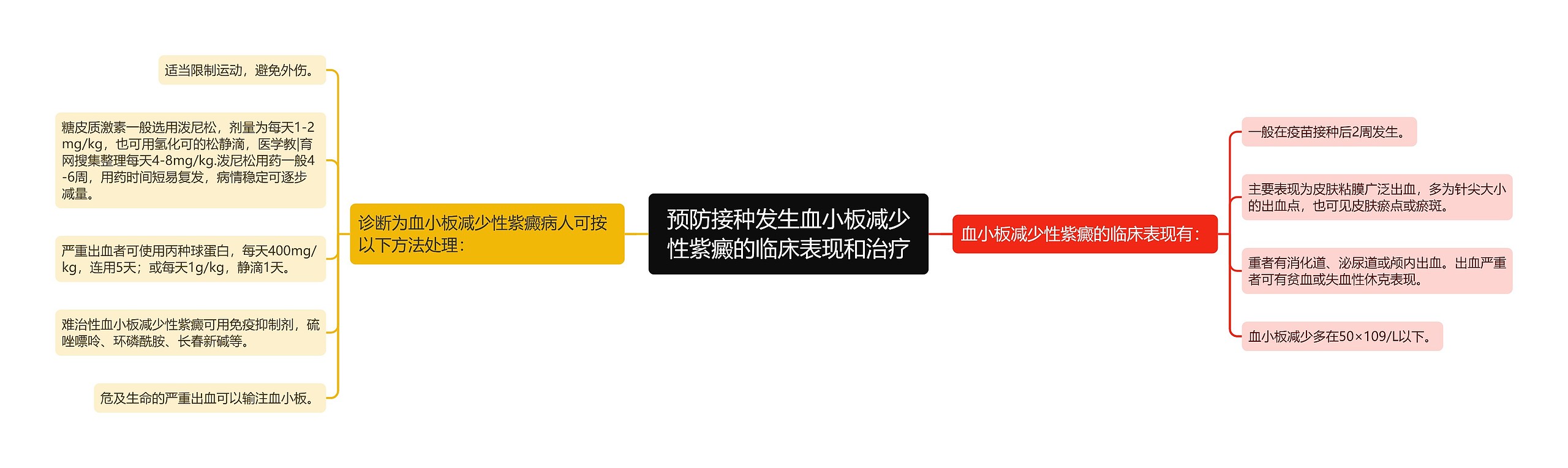 预防接种发生血小板减少性紫癜的临床表现和治疗

诊断为血小板减少性紫癜病人可按以下方法处理：

适当限制运动，避免外伤。

糖皮质激素一般选用泼尼松，剂量为每天1-2mg/kg，也可用氢化可的松静滴，医学教|育网搜集整理每天4-8mg/kg.泼尼松用药一般4-6周，用药时间短易复发，病情稳定可逐步减量。

严重出血者可使用丙种球蛋白，每天400mg/kg，连用5天；或每天1g/kg，静滴1天。

难治性血小板减少性紫癜可用免疫抑制剂，硫唑嘌呤、环磷酰胺、长春新碱等。

危及生命的严重出血可以输注血小板。

血小板减少性紫癜的临床表现有：

一般在疫苗接种后2周发生。

主要表现为皮肤粘膜广泛出血，多为针尖大小的出血点，也可见皮肤瘀点或瘀斑。

重者有消化道、泌尿道或颅内出血。出血严重者可有贫血或失血性休克表现。

血小板减少多在50×109/L以下。